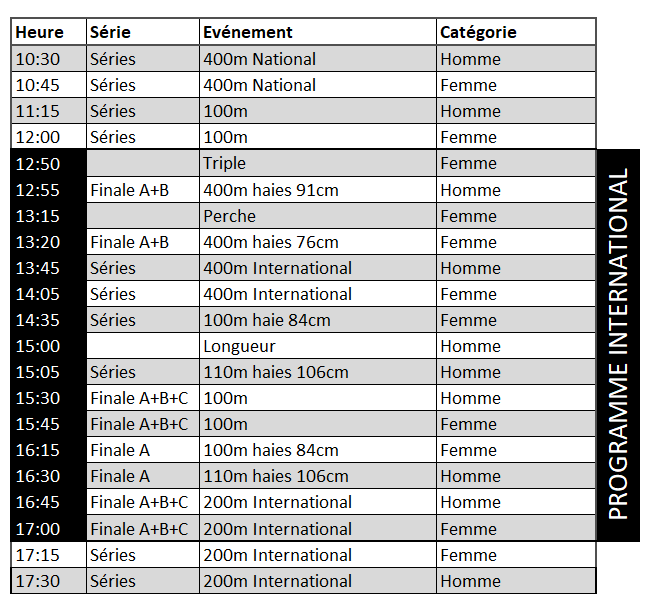 | Heure | Série | Evénement | Catégorie |
|---|---|---|---|
| 10:30 | Séries | 400m National | Homme |
| 10:45 | Séries | 400m National | Femme |
| 11:15 | Séries | 100m | Homme |
| 12:00 | Séries | 100m | Femme |
| 12:50 | | Triple | Femme |
| 12:55 | Finale A+B | 400m haies 91cm | Homme |
| 13:15 | | Perche | Femme |
| 13:20 | Finale A+B | 400m haies 76cm | Femme |
| 13:45 | Séries | 400m International | Homme |
| 14:05 | Séries | 400m International | Femme |
| 14:35 | Séries | 100m haie 84cm | Femme |
| 15:00 | | Longueur | Homme |
| 15:05 | Séries | 110m haies 106cm | Homme |
| 15:30 | Finale A+B+C | 100m | Homme |
| 15:45 | Finale A+B+C | 100m | Femme |
| 16:15 | Finale A | 100m haies 84cm | Femme |
| 16:30 | Finale A | 110m haies 106cm | Homme |
| 16:45 | Finale A+B+C | 200m International | Homme |
| 17:00 | Finale A+B+C | 200m International | Femme |
| 17:15 | Séries | 200m International | Femme |
| 17:30 | Séries | 200m International | Homme |

PROGRAMME INTERNATIONAL